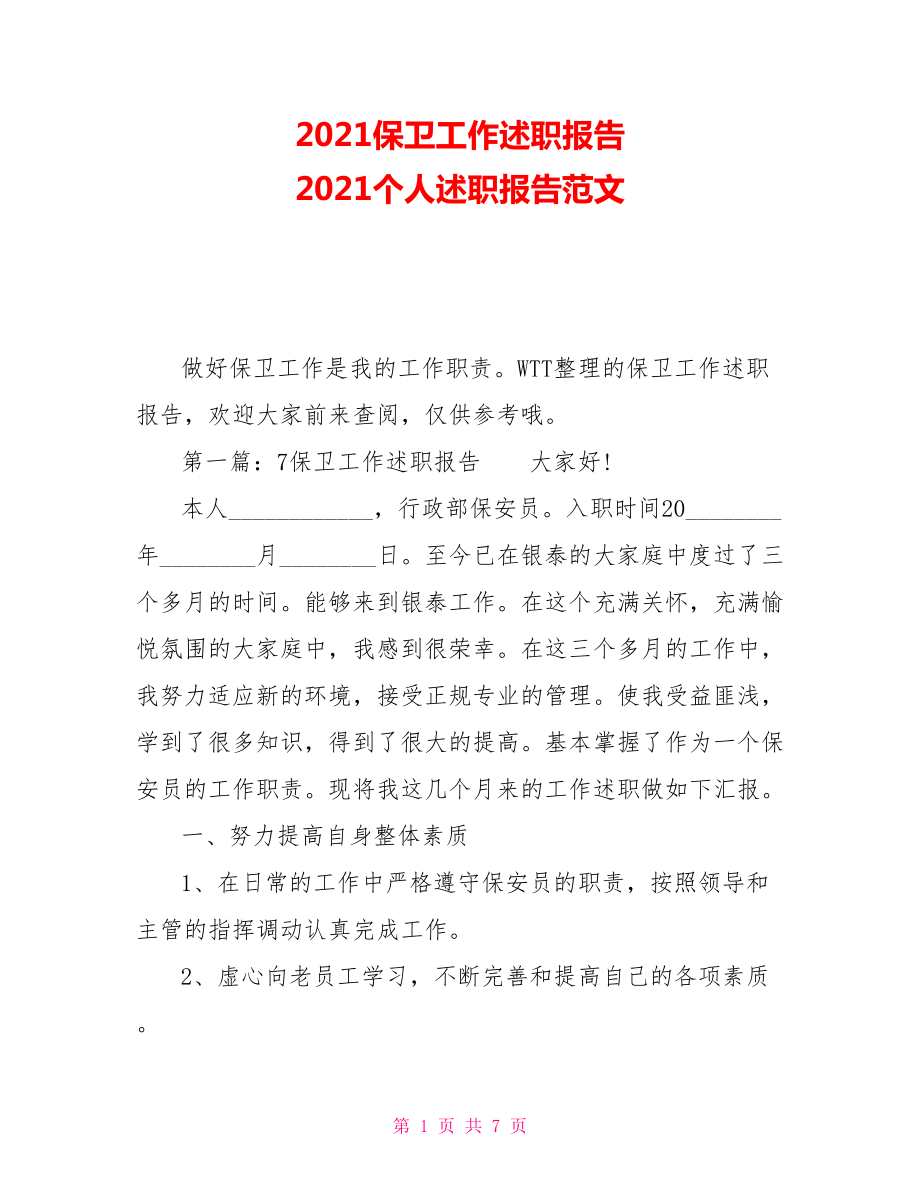 2021保卫工作述职报告
2021个人述职报告范文

做好保卫工作是我的工作职责。WTT整理的保卫工作述职报告，欢迎大家前来查阅，仅供参考哦。

第一篇：7保卫工作述职报告　　大家好!

本人____________，行政部保安员。入职时间20________年________月________日。至今已在银泰的大家庭中度过了三个多月的时间。能够来到银泰工作。在这个充满关怀，充满愉悦氛围的大家庭中，我感到很荣幸。在这三个多月的工作中，我努力适应新的环境，接受正规专业的管理。使我受益匪浅，学到了很多知识，得到了很大的提高。基本掌握了作为一个保安员的工作职责。现将我这几个月来的工作述职做如下汇报。

一、努力提高自身整体素质

1、在日常的工作中严格遵守保安员的职责，按照领导和主管的指挥调动认真完成工作。

2、虚心向老员工学习，不断完善和提高自己的各项素质。

第 1 页 共 7 页